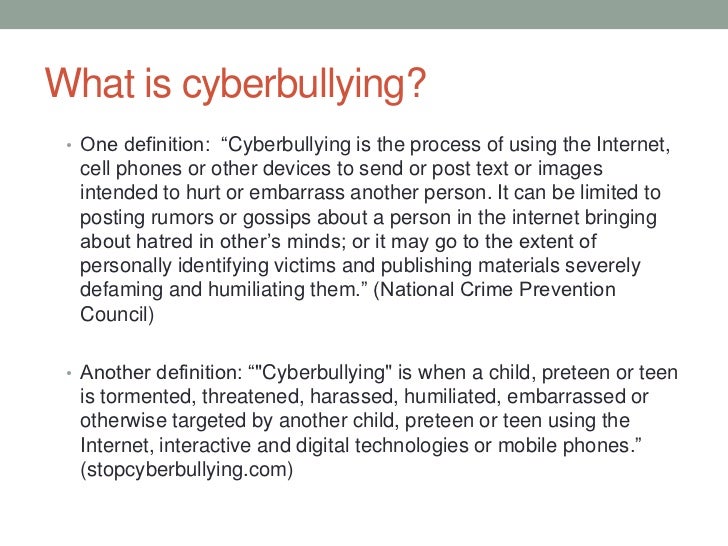 What is cyberbullying?

• One definition: “Cyberbullying is the process of using the Internet, cell phones or other devices to send or post text or images intended to hurt or embarrass another person. It can be limited to posting rumors or gossips about a person in the internet bringing about hatred in other’s minds; or it may go to the extent of personally identifying victims and publishing materials severely defaming and humiliating them.” (National Crime Prevention Council)

• Another definition: “"Cyberbullying" is when a child, preteen or teen is tormented, threatened, harassed, humiliated, embarrassed or otherwise targeted by another child, preteen or teen using the Internet, interactive and digital technologies or mobile phones.” (stopcyberbullying.com)